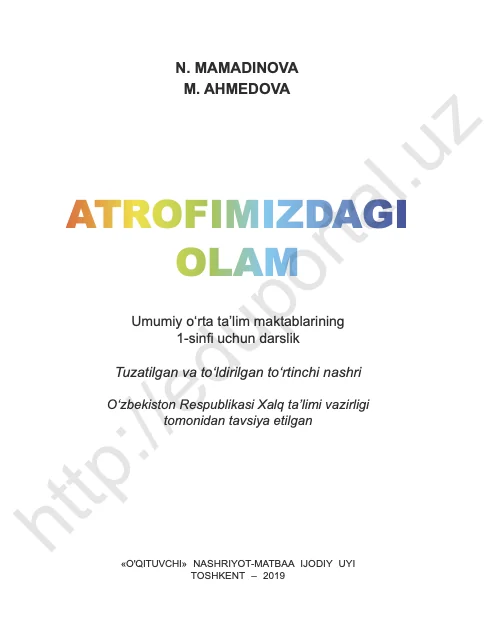 N. MAMADINOVA
M. AHMEDOVA

ATROFIMIZDAGI
OLAM

Umumiy o'rta ta'lim maktablarining
1-sinfi uchun darslik

Tuzatilgan va to'ldirilgan to'rtinchi nashri

O'zbekiston Respublikasi Xalq ta'limi vazirligi
tomonidan tavsiya etilgan

«O'QITUVCHI» NASHRIYOT-MATBAA IJODIY UYI
TOSHKENT – 2019

http://eduportal.uz